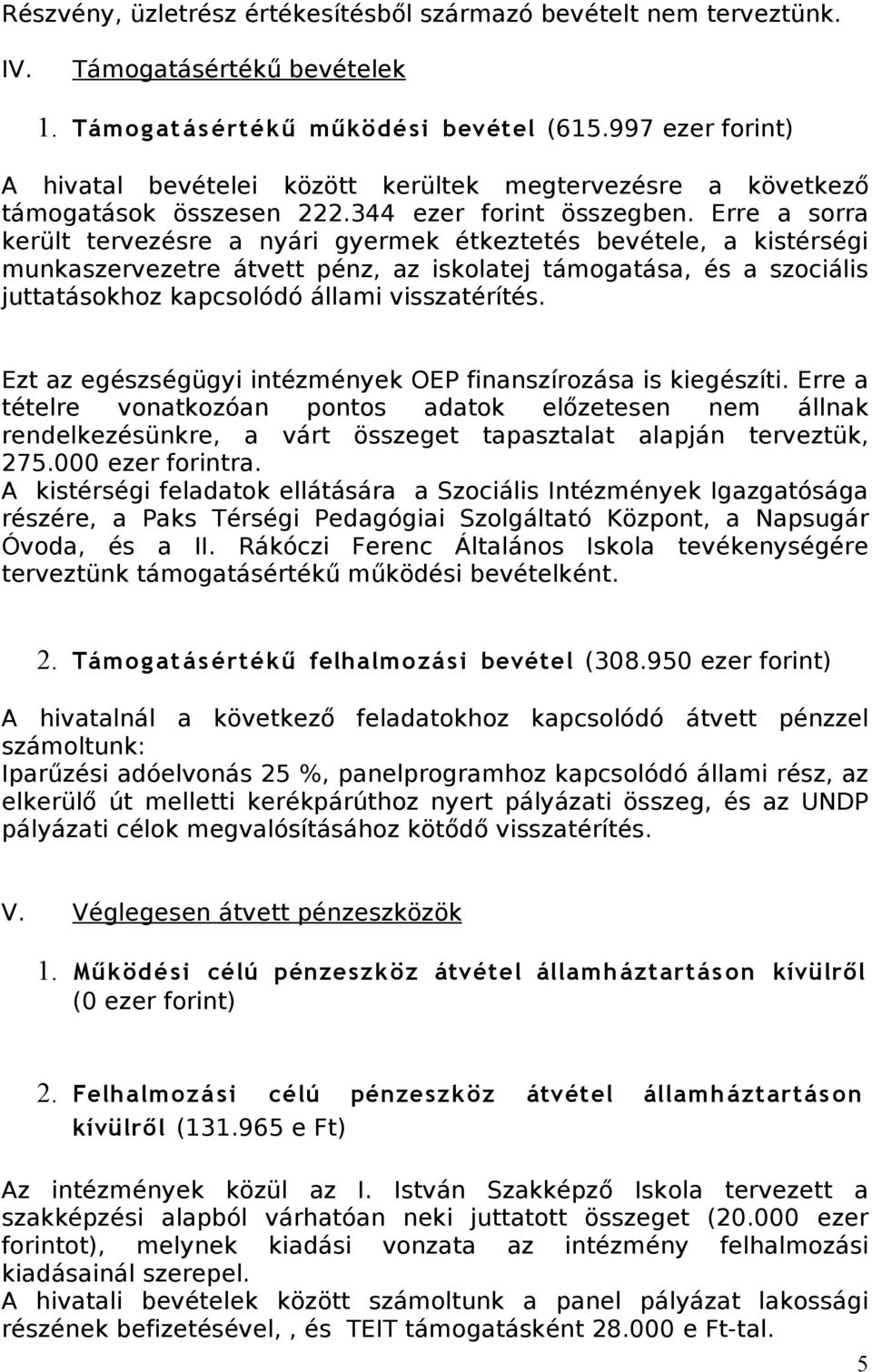 Részvény, üzletrész értékesítésből származó bevételt nem terveztünk.

IV. Támogatásértékű bevételek

1. Támogatásértékű működési bevétel (615.997 ezer forint)

A hivatal bevételei között kerültek megtervezésre a következő támogatások összesen 222.344 ezer forint összegben. Erre a sorra került tervezésre a nyári gyermek étkeztetés bevétele, a kistérségi munkaszervezetre átvett pénz, az iskolatej támogatása, és a szociális juttatásokhoz kapcsolódó állami visszatérítés.

Ezt az egészségügyi intézmények OEP finanszírozása is kiegészíti. Erre a tételre vonatkozóan pontos adatok előzetesen nem állnak rendelkezésünkre, a várt összeget tapasztalat alapján terveztük, 275.000 ezer forintra.
A kistérségi feladatok ellátására a Szociális Intézmények Igazgatósága részére, a Paks Térségi Pedagógiai Szolgáltató Központ, a Napsugár Óvoda, és a II. Rákóczi Ferenc Általános Iskola tevékenységére terveztünk támogatásértékű működési bevételként.

2. Támogatásértékű felhalmozási bevétel (308.950 ezer forint)

A hivatalnál a következő feladatokhoz kapcsolódó átvett pénzzel számoltunk:
Iparűzési adóelvonás 25 %, panelprogramhoz kapcsolódó állami rész, az elkerülő út melletti kerékpárúthoz nyert pályázati összeg, és az UNDP pályázati célok megvalósításához kötődő visszatérítés.

V. Véglegesen átvett pénzeszközök

1. Működési célú pénzeszköz átvétel államháztartáson kívülről (0 ezer forint)

2. Felhalmozási célú pénzeszköz átvétel államháztartáson kívülről (131.965 e Ft)

Az intézmények közül az I. István Szakképző Iskola tervezett a szakképzési alapból várhatóan neki juttatott összeget (20.000 ezer forintot), melynek kiadási vonzata az intézmény felhalmozási kiadásainál szerepel.
A hivatali bevételek között számoltunk a panel pályázat lakossági részének befizetésével, , és TEIT támogatásként 28.000 e Ft-tal.

5